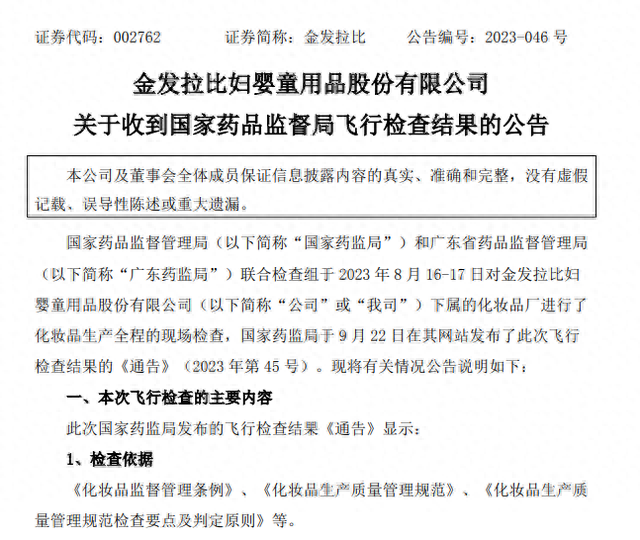 证券代码：002762　　证券简称：金发拉比　　公告编号：2023-046 号

金发拉比妇婴童用品股份有限公司
关于收到国家药品监督局飞行检查结果的公告

本公司及董事会全体成员保证信息披露内容的真实、准确和完整，没有虚假记载、误导性陈述或重大遗漏。

国家药品监督管理局（以下简称“国家药监局”）和广东省药品监督管理局（以下简称“广东药监局”）联合检查组于 2023 年 8 月 16-17 日对金发拉比妇婴童用品股份有限公司（以下简称“公司”或“我司”）下属的化妆品厂进行了化妆品生产全程的现场检查，国家药监局于 9 月 22 日在其网站发布了此次飞行检查结果的《通告》（2023 年第 45 号）。现将有关情况公告说明如下：

一、本次飞行检查的主要内容

此次国家药监局发布的飞行检查结果《通告》显示：

1、检查依据

《化妆品监督管理条例》、《化妆品生产质量管理规范》、《化妆品生产质量管理规范检查要点及判定原则》等。